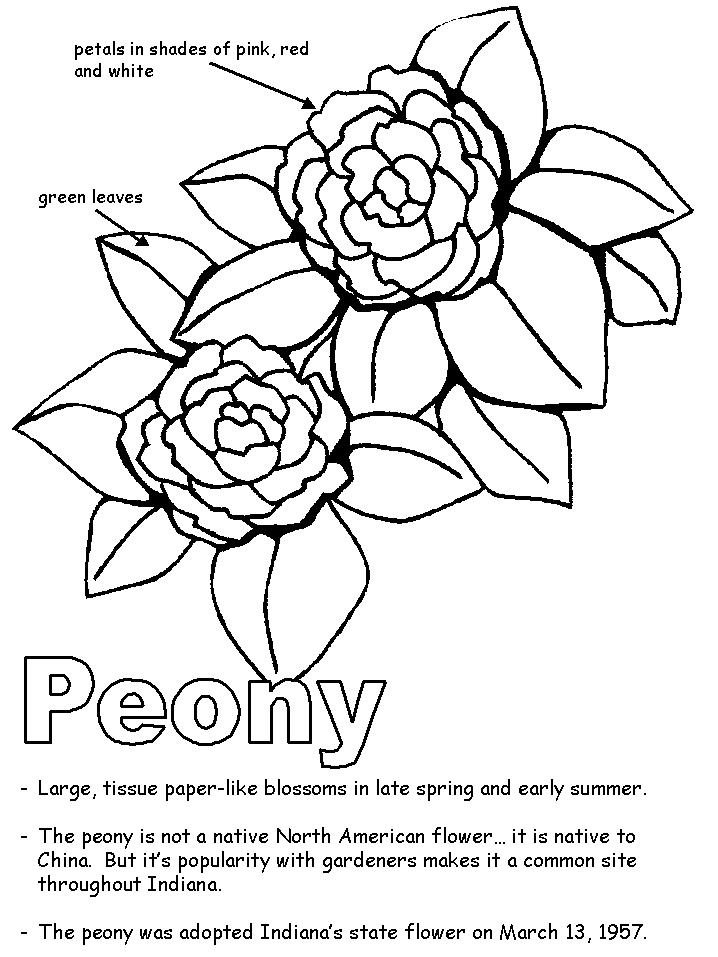 petals in shades of pink, red and white

green leaves

Peony

- Large, tissue paper-like blossoms in late spring and early summer.

- The peony is not a native North American flower… it is native to China. But it's popularity with gardeners makes it a common site throughout Indiana.

- The peony was adopted Indiana's state flower on March 13, 1957.